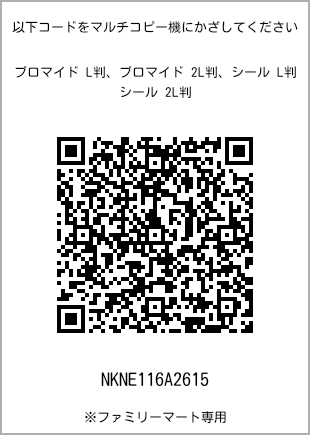 以下コードをマルチコピー機にかざしてください

ブロマイド L判、ブロマイド 2L判、シール L判
シール 2L判

NKNE116A2615

※ファミリーマート専用